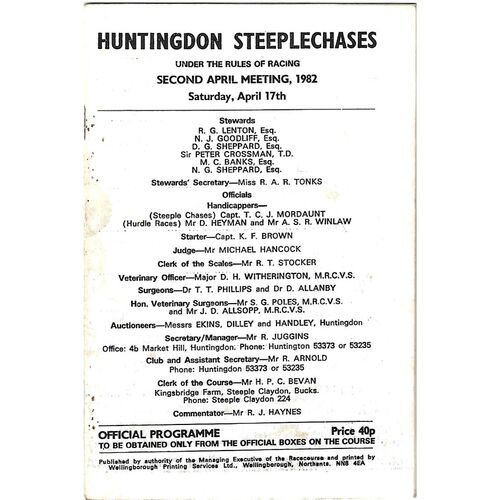 HUNTINGDON STEEPLECHASES

UNDER THE RULES OF RACING

SECOND APRIL MEETING, 1982

Saturday, April 17th

Stewards
R. G. LENTON, Esq.
N. J. GOODLIFF, Esq.
D. G. SHEPPARD, Esq.
Sir PETER CROSSMAN, T.D.
M. C. BANKS, Esq.
N. G. SHEPPARD, Esq.

Stewards' Secretary—Miss R. A. R. TONKS

Officials

Handicappers—
(Steeple Chases) Capt. T. C. J. MORDAUNT
(Hurdle Races) Mr D. HEYMAN and Mr A. S. R. WINLAW

Starter—Capt. K. F. BROWN

Judge—Mr MICHAEL HANCOCK

Clerk of the Scales—Mr R. T. STOCKER

Veterinary Officer—Major D. H. WITHERINGTON, M.R.C.V.S.

Surgeons—Dr T. T. PHILLIPS and Dr D. ALLANBY

Hon. Veterinary Surgeons—Mr S. G. POLES, M.R.C.V.S. and Mr J. D. ALLSOPP, M.R.C.V.S.

Auctioneers—Messrs EKINS, DILLEY and HANDLEY, Huntingdon

Secretary/Manager—Mr R. JUGGINS
Office: 4b Market Hill, Huntingdon. Phone: Huntington 53373 or 53235

Club and Assistant Secretary—Mr R. ARNOLD
Phone: Huntingdon 53373 or 53235

Clerk of the Course—Mr H. P. C. BEVAN
Kingsbridge Farm, Steeple Claydon, Bucks.
Phone: Steeple Claydon 224

Commentator—Mr R. J. HAYNES

OFFICIAL PROGRAMME Price 40p
TO BE OBTAINED ONLY FROM THE OFFICIAL BOXES ON THE COURSE

Published by authority of the Managing Executive of the Racecourse and printed by Wellingborough Printing Services Ltd., Wellingborough, Northants. NN8 4EA